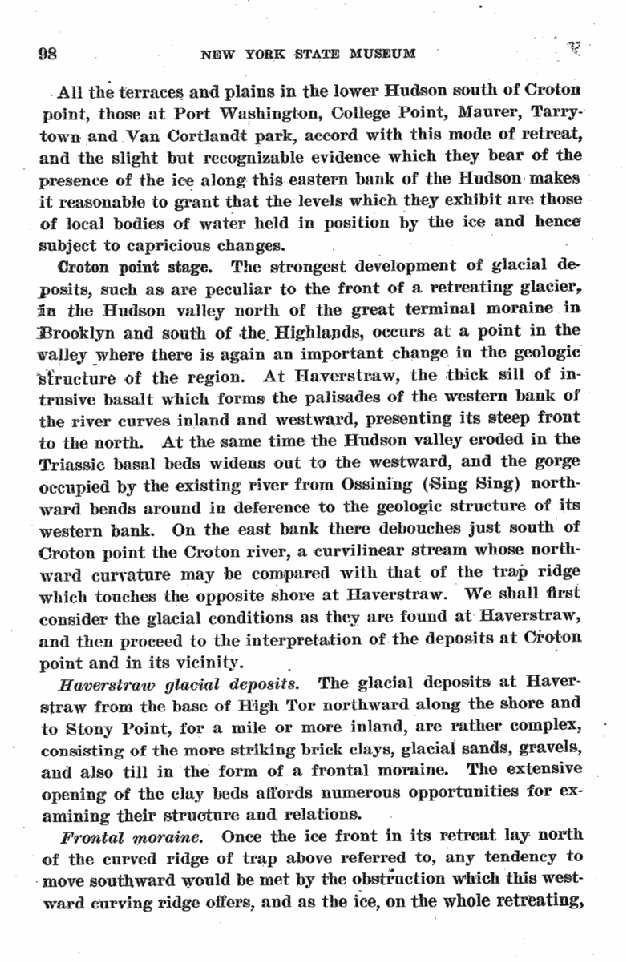 98 NEW YORK STATE MUSEUM

All the terraces and plains in the lower Hudson south of Croton point, those at Port Washington, College Point, Maurer, Tarrytown and Van Cortlandt park, accord with this mode of retreat, and the slight but recognizable evidence which they bear of the presence of the ice along this eastern bank of the Hudson makes it reasonable to grant that the levels which they exhibit are those of local bodies of water held in position by the ice and hence subject to capricious changes.

Croton point stage. The strongest development of glacial deposits, such as are peculiar to the front of a retreating glacier, in the Hudson valley north of the great terminal moraine in Brooklyn and south of the Highlands, occurs at a point in the valley where there is again an important change in the geologic structure of the region. At Haverstraw, the thick sill of intrusive basalt which forms the palisades of the western bank of the river curves inland and westward, presenting its steep front to the north. At the same time the Hudson valley eroded in the Triassic basal beds widens out to the westward, and the gorge occupied by the existing river from Ossining (Sing Sing) northward bends around in deference to the geologic structure of its western bank. On the east bank there debouches just south of Croton point the Croton river, a curvilinear stream whose northward curvature may be compared with that of the trap ridge which touches the opposite shore at Haverstraw. We shall first consider the glacial conditions as they are found at Haverstraw, and then proceed to the interpretation of the deposits at Croton point and in its vicinity.

Haverstraw glacial deposits. The glacial deposits at Haverstraw from the base of High Tor northward along the shore and to Stony Point, for a mile or more inland, are rather complex, consisting of the more striking brick clays, glacial sands, gravels, and also till in the form of a frontal moraine. The extensive opening of the clay beds affords numerous opportunities for examining their structure and relations.

Frontal moraine. Once the ice front in its retreat lay north of the curved ridge of trap above referred to, any tendency to move southward would be met by the obstruction which this westward curving ridge offers, and as the ice, on the whole retreating,